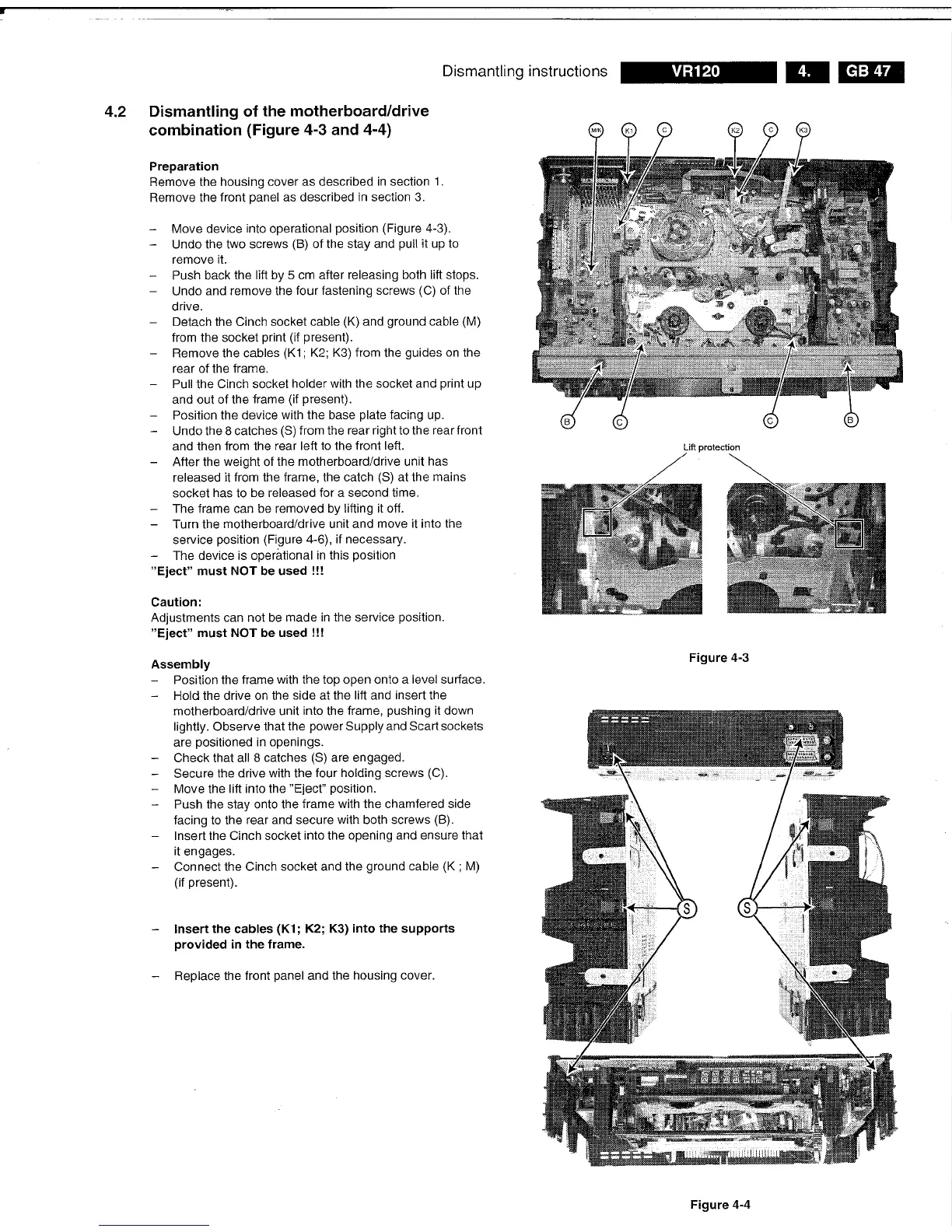 Dismantling instructions VR120 4. GB 47

4.2 Dismantling of the motherboard/drive combination (Figure 4-3 and 4-4)

Preparation
Remove the housing cover as described in section 1.
Remove the front panel as described in section 3.

– Move device into operational position (Figure 4-3).
– Undo the two screws (B) of the stay and pull it up to remove it.
– Push back the lift by 5 cm after releasing both lift stops.
– Undo and remove the four fastening screws (C) of the drive.
– Detach the Cinch socket cable (K) and ground cable (M) from the socket print (if present).
– Remove the cables (K1; K2; K3) from the guides on the rear of the frame.
– Pull the Cinch socket holder with the socket and print up and out of the frame (if present).
– Position the device with the base plate facing up.
– Undo the 8 catches (S) from the rear right to the rear front and then from the rear left to the front left.
– After the weight of the motherboard/drive unit has released it from the frame, the catch (S) at the mains socket has to be released for a second time.
– The frame can be removed by lifting it off.
– Turn the motherboard/drive unit and move it into the service position (Figure 4-6), if necessary.
– The device is operational in this position
"Eject" must NOT be used !!!

Caution:
Adjustments can not be made in the service position.
"Eject" must NOT be used !!!

Assembly
– Position the frame with the top open onto a level surface.
– Hold the drive on the side at the lift and insert the motherboard/drive unit into the frame, pushing it down lightly. Observe that the power Supply and Scart sockets are positioned in openings.
– Check that all 8 catches (S) are engaged.
– Secure the drive with the four holding screws (C).
– Move the lift into the "Eject" position.
– Push the stay onto the frame with the chamfered side facing to the rear and secure with both screws (B).
– Insert the Cinch socket into the opening and ensure that it engages.
– Connect the Cinch socket and the ground cable (K ; M) (if present).

– Insert the cables (K1; K2; K3) into the supports provided in the frame.

– Replace the front panel and the housing cover.

M/K K1 C K2 C K3
B C C B
Lift protection

Figure 4-3

S S

Figure 4-4